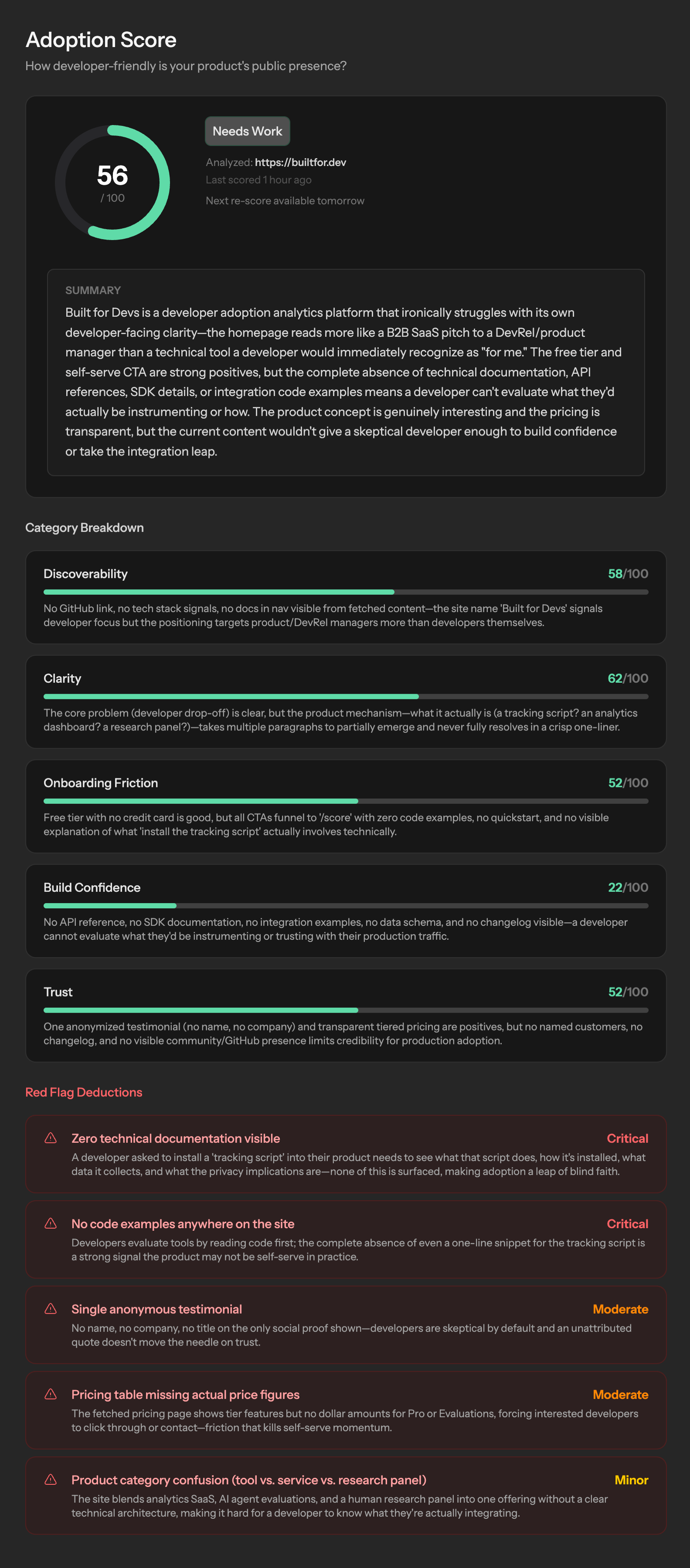 Adoption Score

How developer-friendly is your product's public presence?

56
/ 100

Needs Work

Analyzed: https://builtfor.dev
Last scored 1 hour ago
Next re-score available tomorrow

SUMMARY

Built for Devs is a developer adoption analytics platform that ironically struggles with its own developer-facing clarity—the homepage reads more like a B2B SaaS pitch to a DevRel/product manager than a technical tool a developer would immediately recognize as "for me." The free tier and self-serve CTA are strong positives, but the complete absence of technical documentation, API references, SDK details, or integration code examples means a developer can't evaluate what they'd actually be instrumenting or how. The product concept is genuinely interesting and the pricing is transparent, but the current content wouldn't give a skeptical developer enough to build confidence or take the integration leap.

Category Breakdown

Discoverability 58/100

No GitHub link, no tech stack signals, no docs in nav visible from fetched content—the site name 'Built for Devs' signals developer focus but the positioning targets product/DevRel managers more than developers themselves.

Clarity 62/100

The core problem (developer drop-off) is clear, but the product mechanism—what it actually is (a tracking script? an analytics dashboard? a research panel?)—takes multiple paragraphs to partially emerge and never fully resolves in a crisp one-liner.

Onboarding Friction 52/100

Free tier with no credit card is good, but all CTAs funnel to '/score' with zero code examples, no quickstart, and no visible explanation of what 'install the tracking script' actually involves technically.

Build Confidence 22/100

No API reference, no SDK documentation, no integration examples, no data schema, and no changelog visible—a developer cannot evaluate what they'd be instrumenting or trusting with their production traffic.

Trust 52/100

One anonymized testimonial (no name, no company) and transparent tiered pricing are positives, but no named customers, no changelog, and no visible community/GitHub presence limits credibility for production adoption.

Red Flag Deductions

Zero technical documentation visible Critical

A developer asked to install a 'tracking script' into their product needs to see what that script does, how it's installed, what data it collects, and what the privacy implications are—none of this is surfaced, making adoption a leap of blind faith.

No code examples anywhere on the site Critical

Developers evaluate tools by reading code first; the complete absence of even a one-line snippet for the tracking script is a strong signal the product may not be self-serve in practice.

Single anonymous testimonial Moderate

No name, no company, no title on the only social proof shown—developers are skeptical by default and an unattributed quote doesn't move the needle on trust.

Pricing table missing actual price figures Moderate

The fetched pricing page shows tier features but no dollar amounts for Pro or Evaluations, forcing interested developers to click through or contact—friction that kills self-serve momentum.

Product category confusion (tool vs. service vs. research panel) Minor

The site blends analytics SaaS, AI agent evaluations, and a human research panel into one offering without a clear technical architecture, making it hard for a developer to know what they're actually integrating.